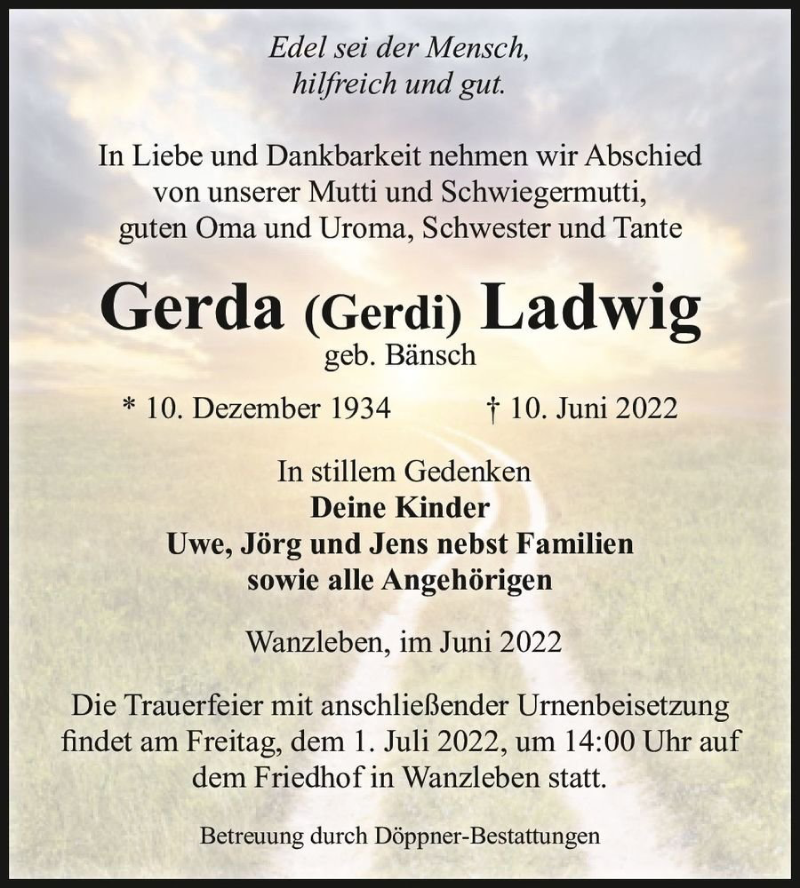 Edel sei der Mensch,
hilfreich und gut.

In Liebe und Dankbarkeit nehmen wir Abschied von unserer Mutti und Schwiegermutti, guten Oma und Uroma, Schwester und Tante

Gerda (Gerdi) Ladwig
geb. Bänsch

* 10. Dezember 1934 † 10. Juni 2022

In stillem Gedenken
Deine Kinder
Uwe, Jörg und Jens nebst Familien
sowie alle Angehörigen

Wanzleben, im Juni 2022

Die Trauerfeier mit anschließender Urnenbeisetzung findet am Freitag, dem 1. Juli 2022, um 14:00 Uhr auf dem Friedhof in Wanzleben statt.

Betreuung durch Döppner-Bestattungen